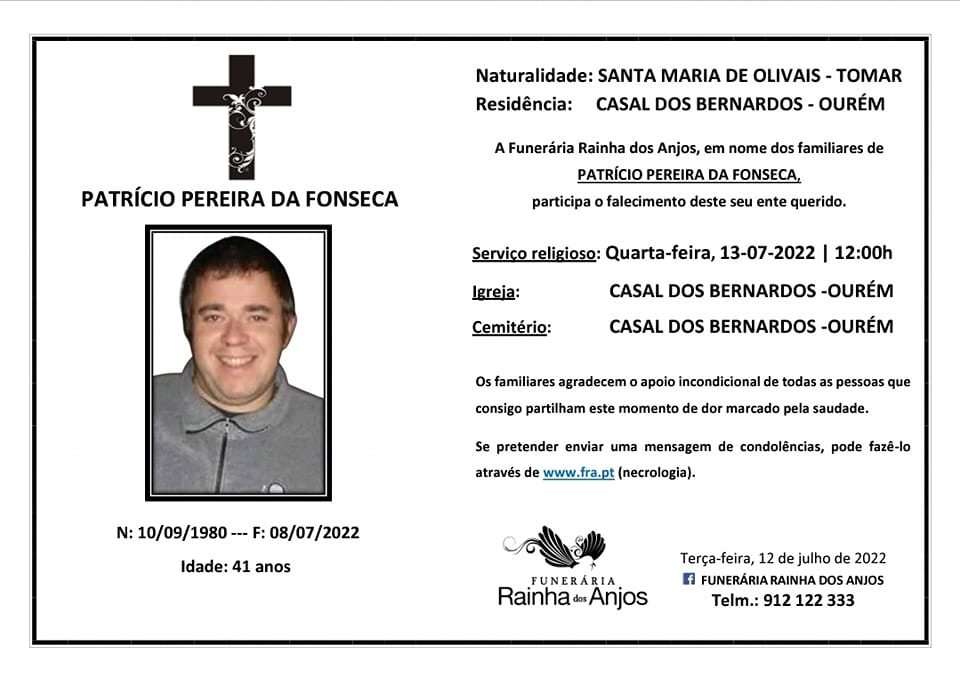 PATRÍCIO PEREIRA DA FONSECA

N: 10/09/1980 --- F: 08/07/2022

Idade: 41 anos

Naturalidade: SANTA MARIA DE OLIVAIS - TOMAR
Residência: CASAL DOS BERNARDOS - OURÉM

A Funerária Rainha dos Anjos, em nome dos familiares de PATRÍCIO PEREIRA DA FONSECA, participa o falecimento deste seu ente querido.

Serviço religioso: Quarta-feira, 13-07-2022 | 12:00h

Igreja: CASAL DOS BERNARDOS -OURÉM

Cemitério: CASAL DOS BERNARDOS -OURÉM

Os familiares agradecem o apoio incondicional de todas as pessoas que consigo partilham este momento de dor marcado pela saudade.

Se pretender enviar uma mensagem de condolências, pode fazê-lo através de www.fra.pt (necrologia).

FUNERÁRIA
Rainha dos Anjos

Terça-feira, 12 de julho de 2022
FUNERÁRIA RAINHA DOS ANJOS
Telm.: 912 122 333